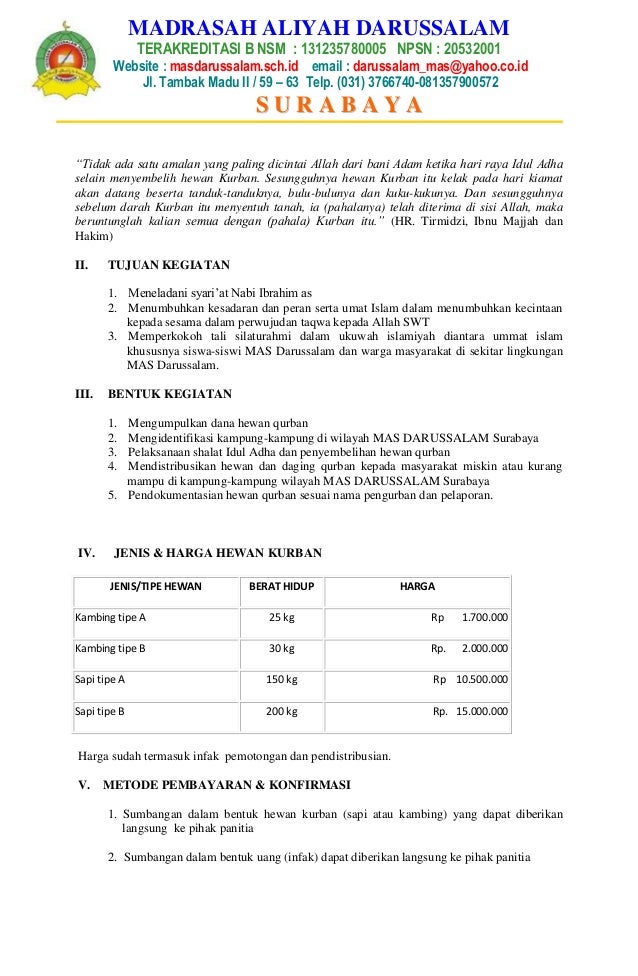 MADRASAH ALIYAH DARUSSALAM
TERAKREDITASI B NSM : 131235780005 NPSN : 20532001
Website : masdarussalam.sch.id email : darussalam_mas@yahoo.co.id
Jl. Tambak Madu II / 59 – 63 Telp. (031) 3766740-081357900572
SURABAYA

"Tidak ada satu amalan yang paling dicintai Allah dari bani Adam ketika hari raya Idul Adha selain menyembelih hewan Kurban. Sesungguhnya hewan Kurban itu kelak pada hari kiamat akan datang beserta tanduk-tanduknya, bulu-bulunya dan kuku-kukunya. Dan sesungguhnya sebelum darah Kurban itu menyentuh tanah, ia (pahalanya) telah diterima di sisi Allah, maka beruntunglah kalian semua dengan (pahala) Kurban itu." (HR. Tirmidzi, Ibnu Majjah dan Hakim)

II. TUJUAN KEGIATAN

1. Meneladani syari'at Nabi Ibrahim as
2. Menumbuhkan kesadaran dan peran serta umat Islam dalam menumbuhkan kecintaan kepada sesama dalam perwujudan taqwa kepada Allah SWT
3. Memperkokoh tali silaturahmi dalam ukuwah islamiyah diantara ummat islam khususnya siswa-siswi MAS Darussalam dan warga masyarakat di sekitar lingkungan MAS Darussalam.

III. BENTUK KEGIATAN

1. Mengumpulkan dana hewan qurban
2. Mengidentifikasi kampung-kampung di wilayah MAS DARUSSALAM Surabaya
3. Pelaksanaan shalat Idul Adha dan penyembelihan hewan qurban
4. Mendistribusikan hewan dan daging qurban kepada masyarakat miskin atau kurang mampu di kampung-kampung wilayah MAS DARUSSALAM Surabaya
5. Pendokumentasian hewan qurban sesuai nama pengurban dan pelaporan.

IV. JENIS & HARGA HEWAN KURBAN

| JENIS/TIPE HEWAN | BERAT HIDUP | HARGA |
|---|---|---|
| Kambing tipe A | 25 kg | Rp 1.700.000 |
| Kambing tipe B | 30 kg | Rp. 2.000.000 |
| Sapi tipe A | 150 kg | Rp 10.500.000 |
| Sapi tipe B | 200 kg | Rp. 15.000.000 |

Harga sudah termasuk infak pemotongan dan pendistribusian.

V. METODE PEMBAYARAN & KONFIRMASI

1. Sumbangan dalam bentuk hewan kurban (sapi atau kambing) yang dapat diberikan langsung ke pihak panitia

2. Sumbangan dalam bentuk uang (infak) dapat diberikan langsung ke pihak panitia